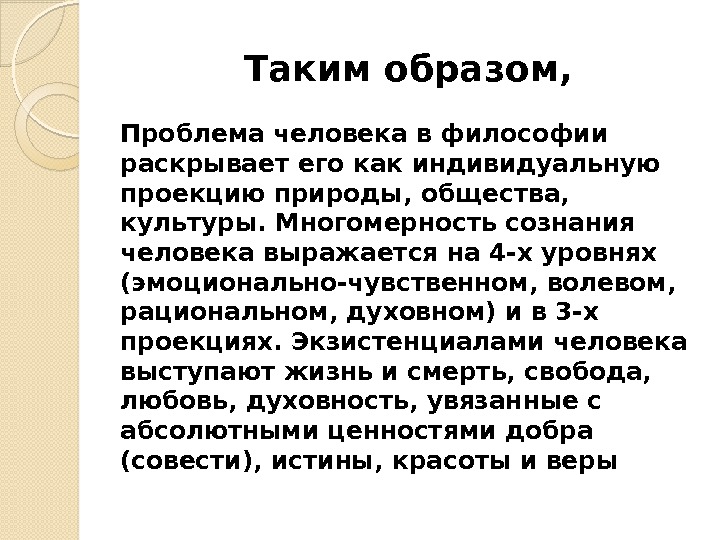 Таким образом,

Проблема человека в философии раскрывает его как индивидуальную проекцию природы, общества, культуры. Многомерность сознания человека выражается на 4-х уровнях (эмоционально-чувственном, волевом, рациональном, духовном) и в 3-х проекциях. Экзистенциалами человека выступают жизнь и смерть, свобода, любовь, духовность, увязанные с абсолютными ценностями добра (совести), истины, красоты и веры